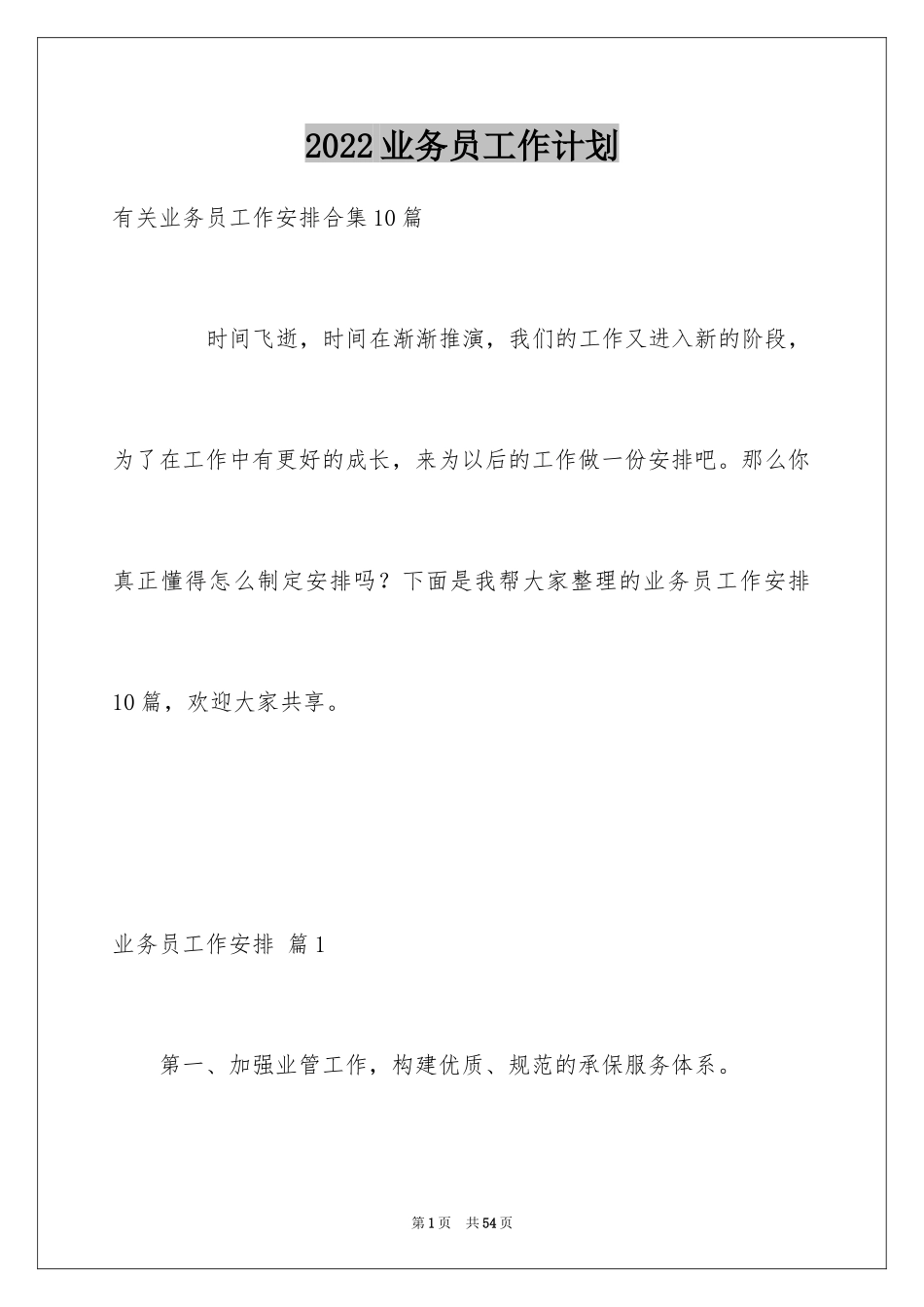 2022业务员工作计划

有关业务员工作安排合集10篇

时间飞逝，时间在渐渐推演，我们的工作又进入新的阶段，为了在工作中有更好的成长，来为以后的工作做一份安排吧。那么你真正懂得怎么制定安排吗？下面是我帮大家整理的业务员工作安排10篇，欢迎大家共享。

业务员工作安排 篇1

第一、加强业管工作，构建优质、规范的承保服务体系。

第1页 共54页